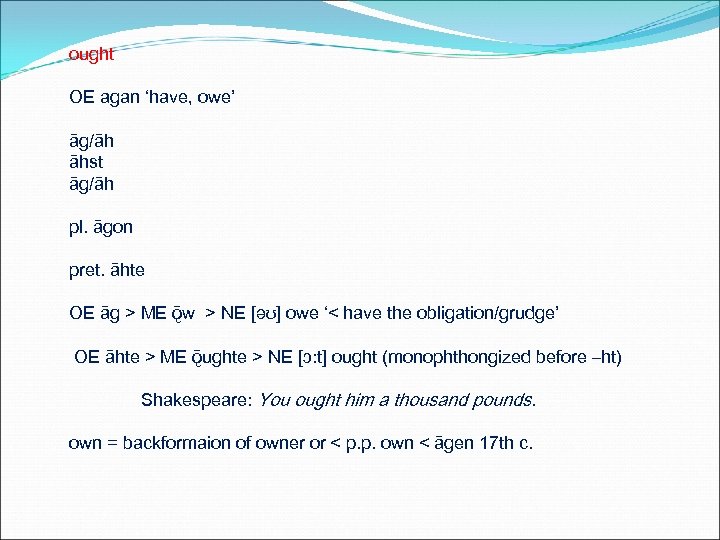 ought

OE agan 'have, owe'

āg/āh
āhst
āg/āh

pl. āgon

pret. āhte

OE āg > ME ǭw > NE [əʊ] owe '< have the obligation/grudge'

OE āhte > ME ǭughte > NE [ɔ:t] ought (monophthongized before –ht)

Shakespeare: You ought him a thousand pounds.

own = backformaion of owner or < p.p. own < āgen 17th c.